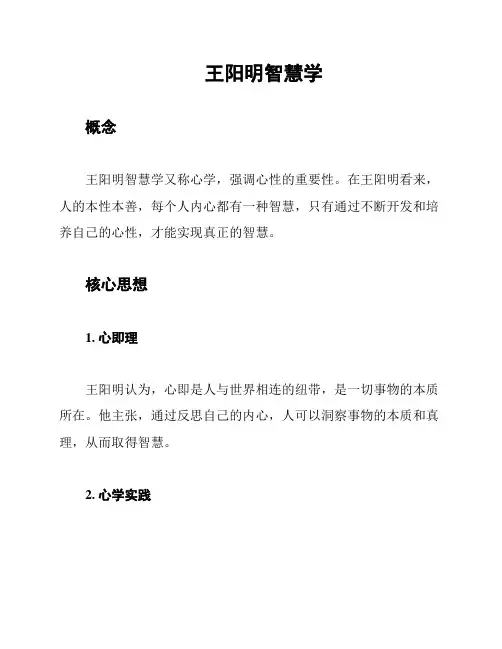 王阳明智慧学

概念

王阳明智慧学又称心学，强调心性的重要性。在王阳明看来，人的本性本善，每个人内心都有一种智慧，只有通过不断开发和培养自己的心性，才能实现真正的智慧。

核心思想

1. 心即理

王阳明认为，心即是人与世界相连的纽带，是一切事物的本质所在。他主张，通过反思自己的内心，人可以洞察事物的本质和真理，从而取得智慧。

2. 心学实践